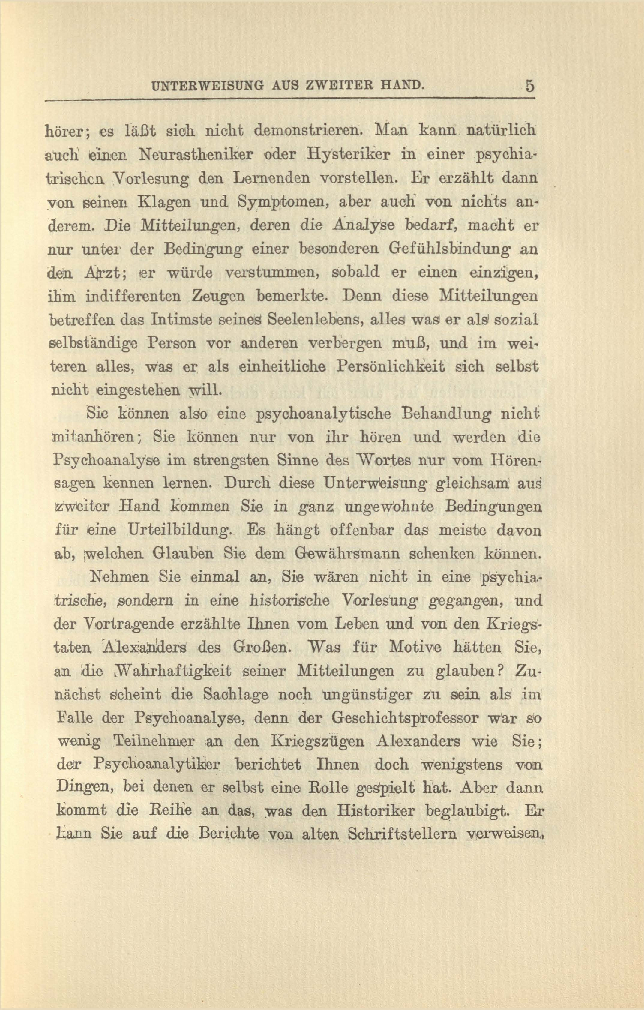 UNTERWEISUNG AUS ZWEITER HAND. 5

hörer; es läßt sich nicht demonstrieren. Man kann natürlich auch einen Neurastheniker oder Hysteriker in einer psychiatrischen Vorlesung den Lernenden vorstellen. Er erzählt dann von seinen Klagen und Symptomen, aber auch von nichts anderem. Die Mitteilungen, deren die Analyse bedarf, macht er nur unter der Bedingung einer besonderen Gefühlsbindung an den Arzt; er würde verstummen, sobald er einen einzigen, ihm indifferenten Zeugen bemerkte. Denn diese Mitteilungen betreffen das Intimste seines Seelenlebens, alles was er als sozial selbständige Person vor anderen verbergen muß, und im weiteren alles, was er als einheitliche Persönlichkeit sich selbst nicht eingestehen will.

Sie können also eine psychoanalytische Behandlung nicht mitanhören; Sie können nur von ihr hören und werden die Psychoanalyse im strengsten Sinne des Wortes nur vom Hörensagen kennen lernen. Durch diese Unterweisung gleichsam aus zweiter Hand kommen Sie in ganz ungewohnte Bedingungen für eine Urteilbildung. Es hängt offenbar das meiste davon ab, welchen Glauben Sie dem Gewährsmann schenken können.

Nehmen Sie einmal an, Sie wären nicht in eine psychiatrische, sondern in eine historische Vorlesung gegangen, und der Vortragende erzählte Ihnen vom Leben und von den Kriegstaten Alexanders des Großen. Was für Motive hätten Sie, an die Wahrhaftigkeit seiner Mitteilungen zu glauben? Zunächst scheint die Sachlage noch ungünstiger zu sein als im Falle der Psychoanalyse, denn der Geschichtsprofessor war so wenig Teilnehmer an den Kriegszügen Alexanders wie Sie; der Psychoanalytiker berichtet Ihnen doch wenigstens von Dingen, bei denen er selbst eine Rolle gespielt hat. Aber dann kommt die Reihe an das, was den Historiker beglaubigt. Er kann Sie auf die Berichte von alten Schriftstellern verweisen,